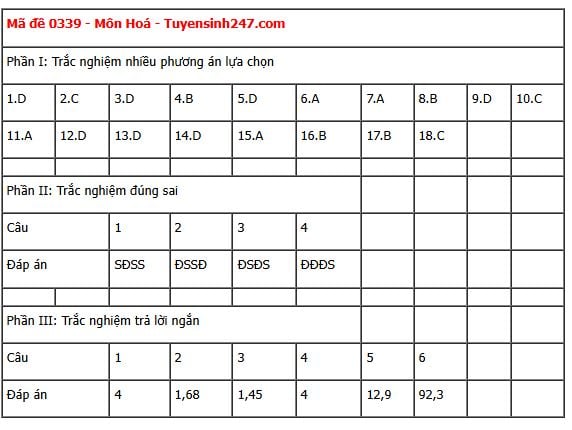 Mã đề 0339 - Môn Hoá - Tuyensinh247.com

Phần I: Trắc nghiệm nhiều phương án lựa chọn

| 1.D | 2.C | 3.D | 4.B | 5.D | 6.A | 7.A | 8.B | 9.D | 10.C |
|---|---|---|---|---|---|---|---|---|---|
| 11.A | 12.D | 13.D | 14.D | 15.A | 16.B | 17.B | 18.C | | |

Phần II: Trắc nghiệm đúng sai

| Câu | 1 | 2 | 3 | 4 |
|---|---|---|---|---|
| Đáp án | SĐSS | ĐSSĐ | ĐSĐS | ĐĐĐS |

Phần III: Trắc nghiệm trả lời ngắn

| Câu | 1 | 2 | 3 | 4 | 5 | 6 |
|---|---|---|---|---|---|---|
| Đáp án | 4 | 1,68 | 1,45 | 4 | 12,9 | 92,3 |